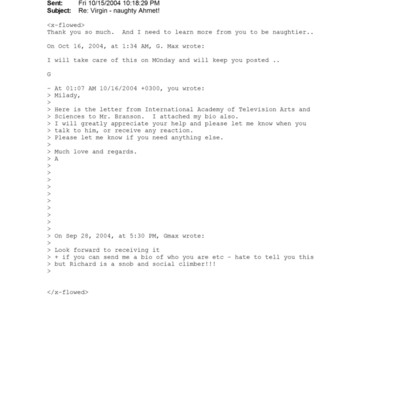 Sent: Fri 10/15/2004 10:18:29 PM
Subject: Re: Virgin - naughty Ahmet!

<x-flowed>
Thank you so much. And I need to learn more from you to be naughtier..

On Oct 16, 2004, at 1:34 AM, G. Max wrote:

I will take care of this on MOnday and will keep you posted ..

G

- At 01:07 AM 10/16/2004 +0300, you wrote:
> Milady,
>
> Here is the letter from International Academy of Television Arts and
> Sciences to Mr. Branson. I attached my bio also.
> I will greatly appreciate your help and please let me know when you
> talk to him, or receive any reaction.
> Please let me know if you need anything else.
>
> Much love and regards.
> A
>
>
>
>
>
>
>
>
>
>
> On Sep 28, 2004, at 5:30 PM, Gmax wrote:
>
> Look forward to receiving it
> + if you can send me a bio of who you are etc - hate to tell you this
> but Richard is a snob and social climber!!!
>

</x-flowed>